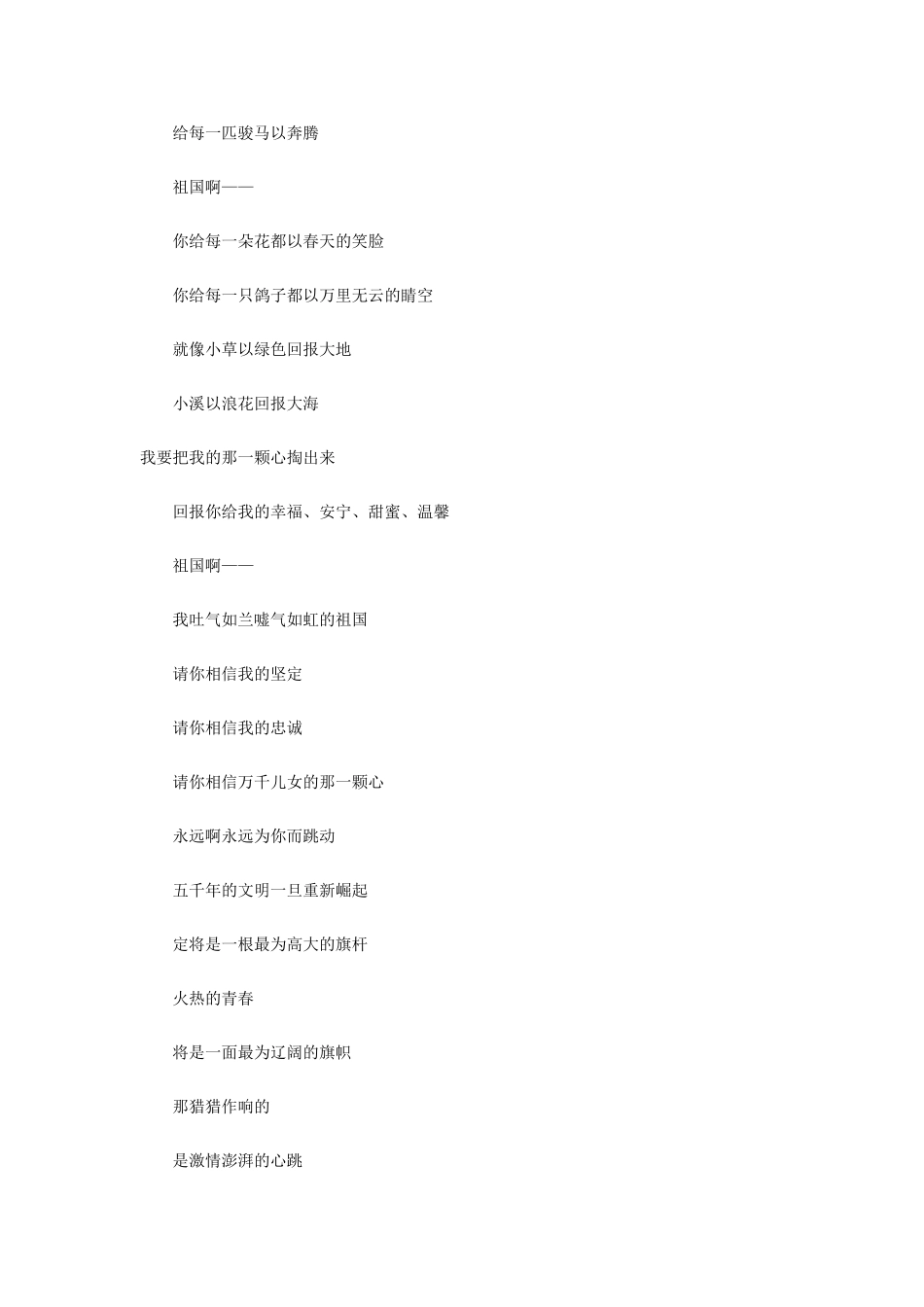 给每一匹骏马以奔腾

祖国啊——

你给每一朵花都以春天的笑脸

你给每一只鸽子都以万里无云的晴空

就像小草以绿色回报大地

小溪以浪花回报大海

我要把我的那一颗心掏出来

回报你给我的幸福、安宁、甜蜜、温馨

祖国啊——

我吐气如兰嘘气如虹的祖国

请你相信我的坚定

请你相信我的忠诚

请你相信万千儿女的那一颗心

永远啊永远为你而跳动

五千年的文明一旦重新崛起

定将是一根最为高大的旗杆

火热的青春

将是一面最为辽阔的旗帜

那猎猎作响的

是激情澎湃的心跳